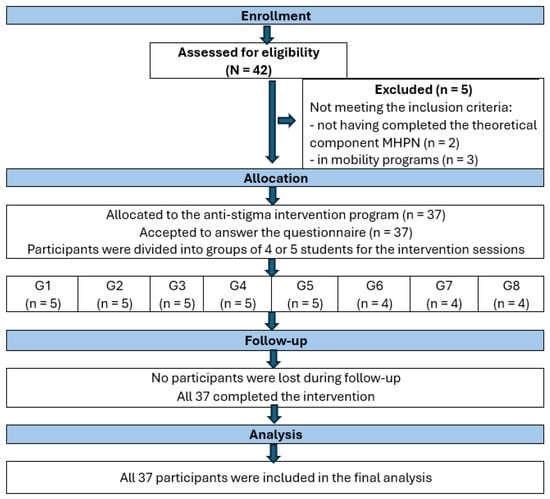 Enrollment

Assessed for eligibility
(N = 42)

Excluded (n = 5)
Not meeting the inclusion criteria:
- not having completed the theoretical component MHPN (n = 2)
- in mobility programs (n = 3)

Allocation

Allocated to the anti-stigma intervention program (n = 37)
Accepted to answer the questionnaire (n = 37)
Participants were divided into groups of 4 or 5 students for the intervention sessions

| G1 | G2 | G3 | G4 | G5 | G6 | G7 | G8 |
|---|---|---|---|---|---|---|---|
| (n = 5) | (n = 5) | (n = 5) | (n = 5) | (n = 5) | (n = 4) | (n = 4) | (n = 4) |

Follow-up

No participants were lost during follow-up
All 37 completed the intervention

Analysis

All 37 participants were included in the final analysis